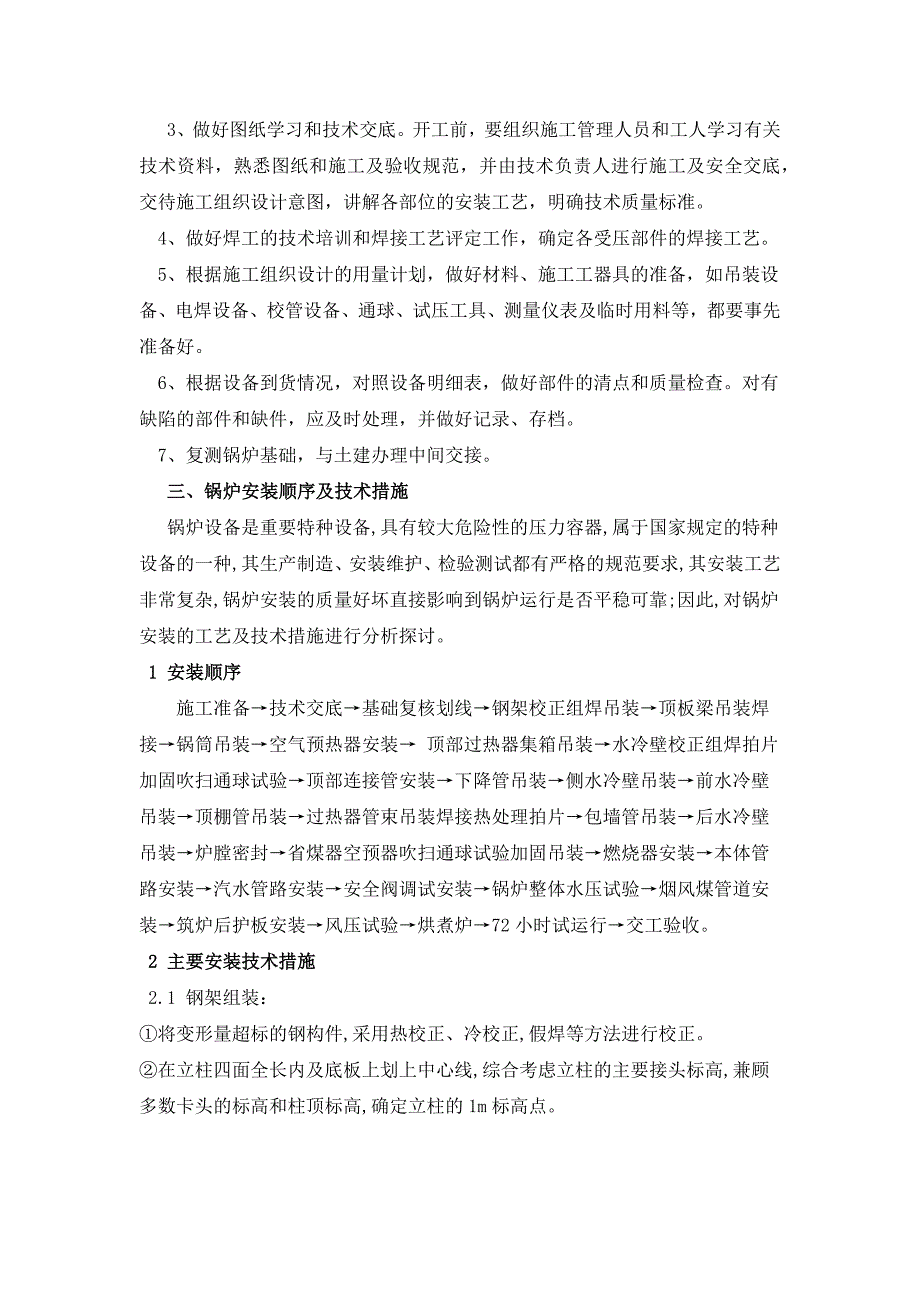 3、做好图纸学习和技术交底。开工前，要组织施工管理人员和工人学习有关技术资料，熟悉图纸和施工及验收规范，并由技术负责人进行施工及安全交底，交待施工组织设计意图，讲解各部位的安装工艺，明确技术质量标准。

4、做好焊工的技术培训和焊接工艺评定工作，确定各受压部件的焊接工艺。

5、根据施工组织设计的用量计划，做好材料、施工工器具的准备，如吊装设备、电焊设备、校管设备、通球、试压工具、测量仪表及临时用料等，都要事先准备好。

6、根据设备到货情况，对照设备明细表，做好部件的清点和质量检查。对有缺陷的部件和缺件，应及时处理，并做好记录、存档。

7、复测锅炉基础，与土建办理中间交接。

三、锅炉安装顺序及技术措施

锅炉设备是重要特种设备,具有较大危险性的压力容器,属于国家规定的特种设备的一种,其生产制造、安装维护、检验测试都有严格的规范要求,其安装工艺非常复杂,锅炉安装的质量好坏直接影响到锅炉运行是否平稳可靠;因此,对锅炉安装的工艺及技术措施进行分析探讨。

1 安装顺序

施工准备→技术交底→基础复核划线→钢架校正组焊吊装→顶板梁吊装焊接→锅筒吊装→空气预热器安装→ 顶部过热器集箱吊装→水冷壁校正组焊拍片加固吹扫通球试验→顶部连接管安装→下降管吊装→侧水冷壁吊装→前水冷壁吊装→顶棚管吊装→过热器管束吊装焊接热处理拍片→包墙管吊装→后水冷壁吊装→炉膛密封→省煤器空预器吹扫通球试验加固吊装→燃烧器安装→本体管路安装→汽水管路安装→安全阀调试安装→锅炉整体水压试验→烟风煤管道安装→筑炉后护板安装→风压试验→烘煮炉→72 小时试运行→交工验收。

2 主要安装技术措施

2.1 钢架组装:

①将变形量超标的钢构件,采用热校正、冷校正,假焊等方法进行校正。

②在立柱四面全长内及底板上划上中心线,综合考虑立柱的主要接头标高,兼顾多数卡头的标高和柱顶标高,确定立柱的 1m 标高点。